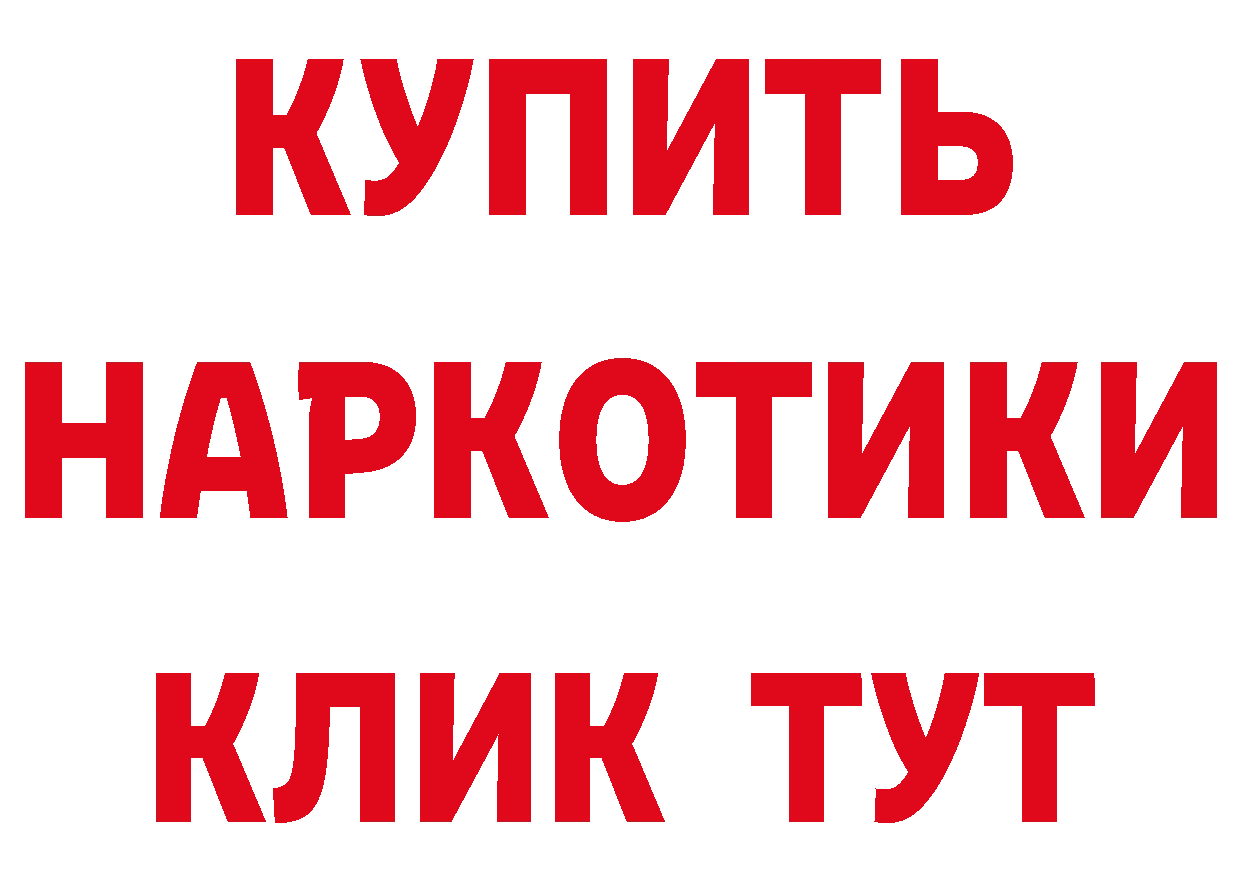 КУПИТЬ НАРКОТИКИ КЛИК ТУТ